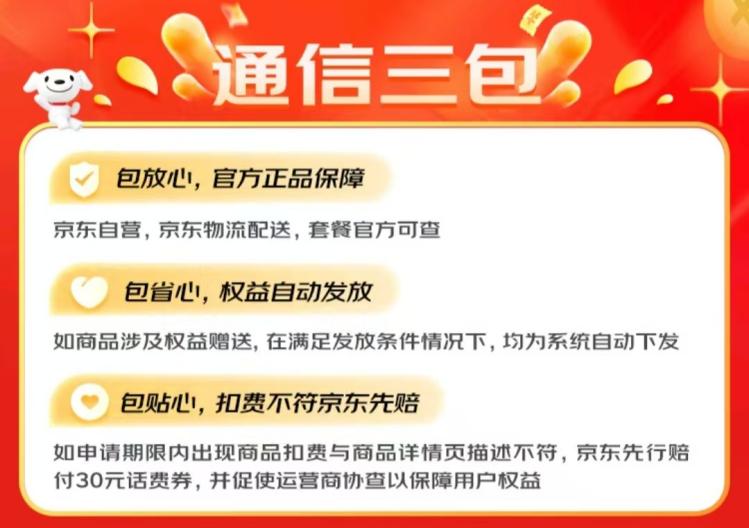 通信三包

包放心，官方正品保障

京东自营，京东物流配送，套餐官方可查

包省心，权益自动发放

如商品涉及权益赠送，在满足发放条件情况下，均为系统自动下发

包贴心，扣费不符京东先赔

如申请期限内出现商品扣费与商品详情页描述不符，京东先行赔付30元话费券，并促使运营商协查以保障用户权益